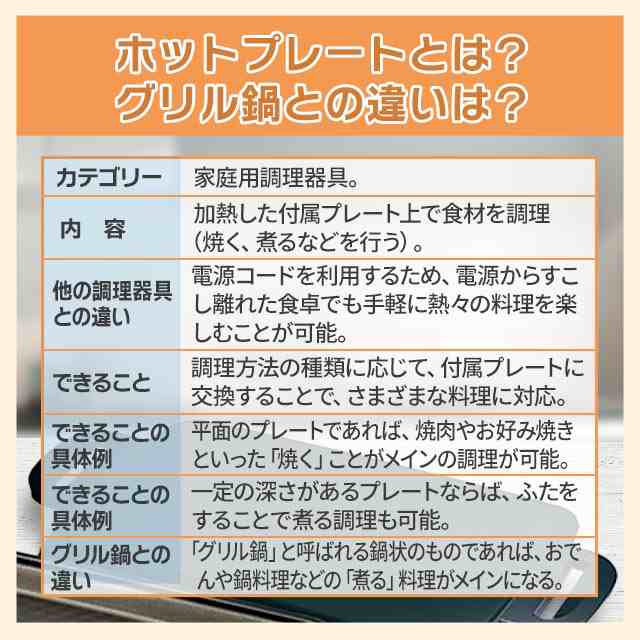 ホットプレートとは?
グリル鍋との違いは?

| カテゴリー | 家庭用調理器具。 |
|---|---|
| 内　容 | 加熱した付属プレート上で食材を調理（焼く、煮るなどを行う）。 |
| 他の調理器具との違い | 電源コードを利用するため、電源からすこし離れた食卓でも手軽に熱々の料理を楽しむことが可能。 |
| できること | 調理方法の種類に応じて、付属プレートに交換することで、さまざまな料理に対応。 |
| できることの具体例 | 平面のプレートであれば、焼肉やお好み焼きといった「焼く」ことがメインの調理が可能。 |
| できることの具体例 | 一定の深さがあるプレートならば、ふたをすることで煮る調理も可能。 |
| グリル鍋との違い | 「グリル鍋」と呼ばれる鍋状のものであれば、おでんや鍋料理などの「煮る」料理がメインになる。 |